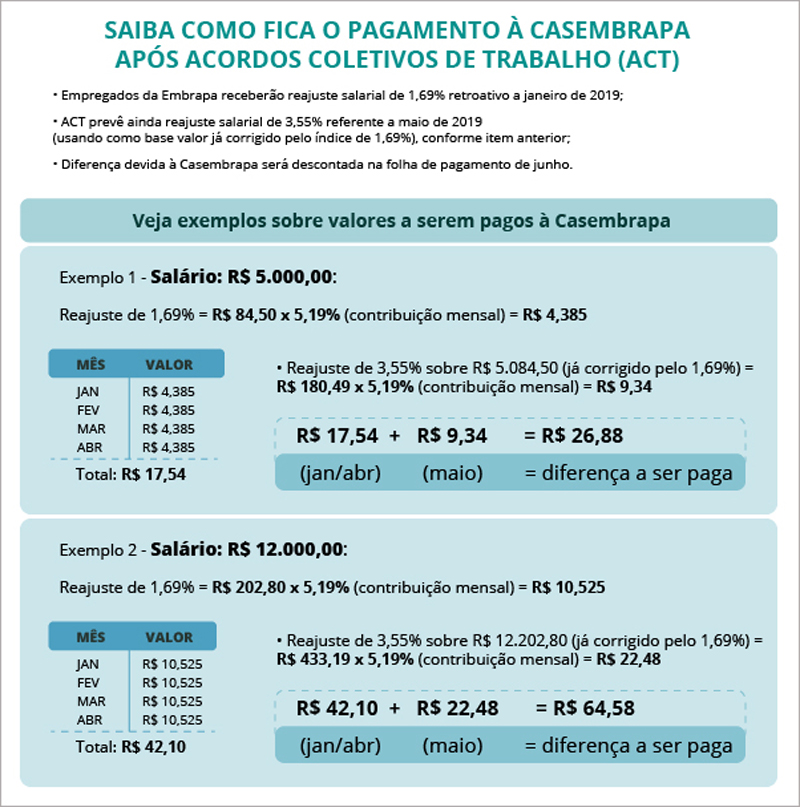 SAIBA COMO FICA O PAGAMENTO À CASEMBRAPA APÓS ACORDOS COLETIVOS DE TRABALHO (ACT)

• Empregados da Embrapa receberão reajuste salarial de 1,69% retroativo a janeiro de 2019;

• ACT prevê ainda reajuste salarial de 3,55% referente a maio de 2019 (usando como base valor já corrigido pelo índice de 1,69%), conforme item anterior;

• Diferença devida à Casembrapa será descontada na folha de pagamento de junho.

Veja exemplos sobre valores a serem pagos à Casembrapa

Exemplo 1 - Salário: R$ 5.000,00:

Reajuste de 1,69% = R$ 84,50 x 5,19% (contribuição mensal) = R$ 4,385

| MÊS | VALOR |
|---|---|
| JAN | R$ 4,385 |
| FEV | R$ 4,385 |
| MAR | R$ 4,385 |
| ABR | R$ 4,385 |

Total: R$ 17,54

• Reajuste de 3,55% sobre R$ 5.084,50 (já corrigido pelo 1,69%) = R$ 180,49 x 5,19% (contribuição mensal) = R$ 9,34

R$ 17,54 + R$ 9,34 = R$ 26,88
(jan/abr) (maio) = diferença a ser paga

Exemplo 2 - Salário: R$ 12.000,00:

Reajuste de 1,69% = R$ 202,80 x 5,19% (contribuição mensal) = R$ 10,525

| MÊS | VALOR |
|---|---|
| JAN | R$ 10,525 |
| FEV | R$ 10,525 |
| MAR | R$ 10,525 |
| ABR | R$ 10,525 |

Total: R$ 42,10

• Reajuste de 3,55% sobre R$ 12.202,80 (já corrigido pelo 1,69%) = R$ 433,19 x 5,19% (contribuição mensal) = R$ 22,48

R$ 42,10 + R$ 22,48 = R$ 64,58
(jan/abr) (maio) = diferença a ser paga